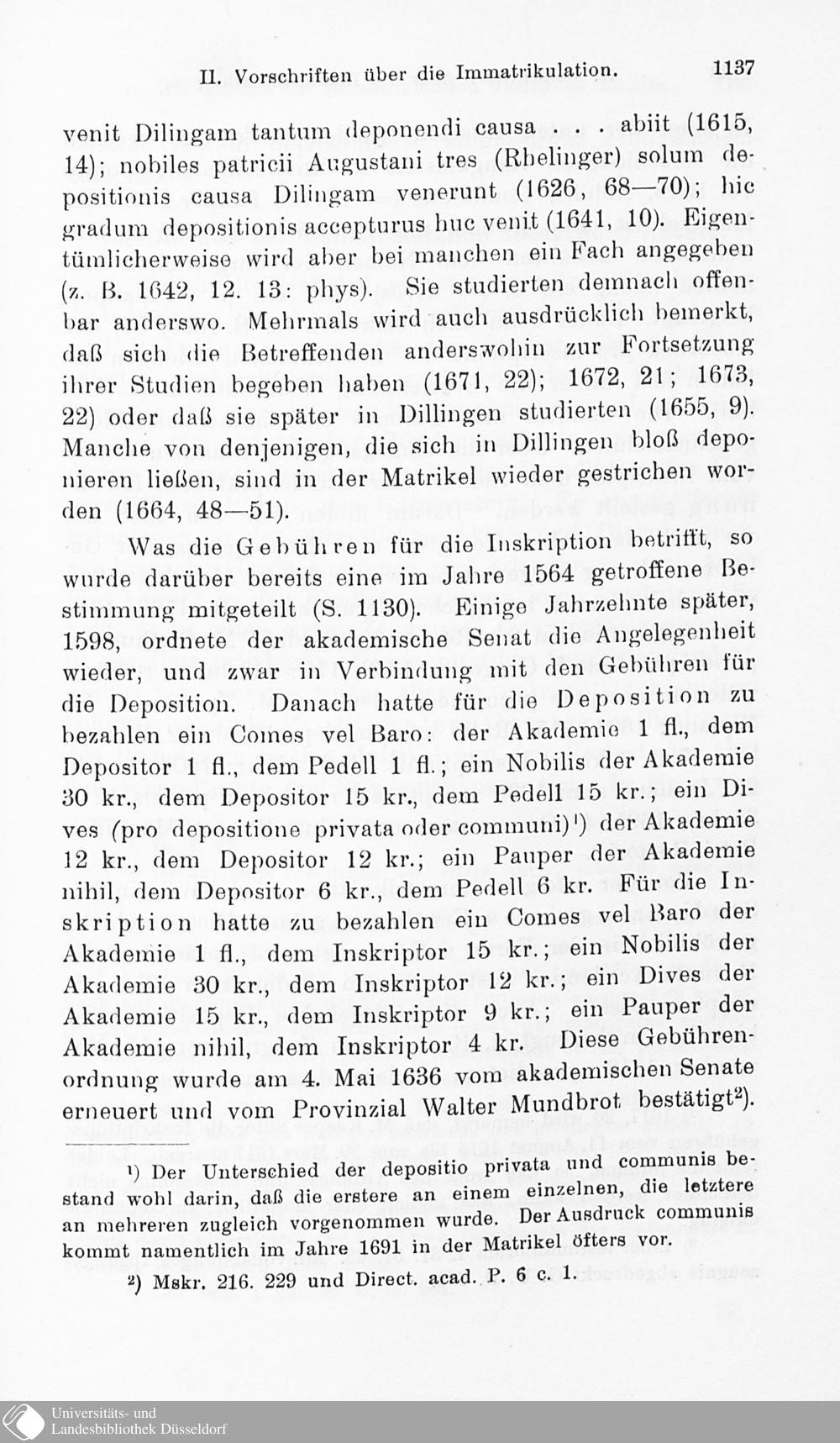 II. Vorschriften über die Immatrikulation. 1137

venit Dilingam tantum deponendi causa . . . abiit (1615, 14); nobiles patricii Augustani tres (Rhelinger) solum depositionis causa Dilingam venerunt (1626, 68—70); hic gradum depositionis accepturus huc venit (1641, 10). Eigentümlicherweise wird aber bei manchen ein Fach angegeben (z. B. 1642, 12. 13: phys). Sie studierten demnach offenbar anderswo. Mehrmals wird auch ausdrücklich bemerkt, daß sich die Betreffenden anderswohin zur Fortsetzung ihrer Studien begeben haben (1671, 22); 1672, 21; 1673, 22) oder daß sie später in Dillingen studierten (1655, 9). Manche von denjenigen, die sich in Dillingen bloß deponieren ließen, sind in der Matrikel wieder gestrichen worden (1664, 48—51).

Was die Gebühren für die Inskription betrifft, so wurde darüber bereits eine im Jahre 1564 getroffene Bestimmung mitgeteilt (S. 1130). Einige Jahrzehnte später, 1598, ordnete der akademische Senat die Angelegenheit wieder, und zwar in Verbindung mit den Gebühren für die Deposition. Danach hatte für die Deposition zu bezahlen ein Comes vel Baro: der Akademie 1 fl., dem Depositor 1 fl., dem Pedell 1 fl.; ein Nobilis der Akademie 30 kr., dem Depositor 15 kr., dem Pedell 15 kr.; ein Dives (pro depositione privata oder communi)¹) der Akademie 12 kr., dem Depositor 12 kr.; ein Pauper der Akademie nihil, dem Depositor 6 kr., dem Pedell 6 kr. Für die Inskription hatte zu bezahlen ein Comes vel Baro der Akademie 1 fl., dem Inskriptor 15 kr.; ein Nobilis der Akademie 30 kr., dem Inskriptor 12 kr.; ein Dives der Akademie 15 kr., dem Inskriptor 9 kr.; ein Pauper der Akademie nihil, dem Inskriptor 4 kr. Diese Gebührenordnung wurde am 4. Mai 1636 vom akademischen Senate erneuert und vom Provinzial Walter Mundbrot bestätigt²).

¹) Der Unterschied der depositio privata und communis bestand wohl darin, daß die erstere an einem einzelnen, die letztere an mehreren zugleich vorgenommen wurde. Der Ausdruck communis kommt namentlich im Jahre 1691 in der Matrikel öfters vor.

²) Mskr. 216. 229 und Direct. acad. P. 6 c. 1.

Universitäts- und Landesbibliothek Düsseldorf